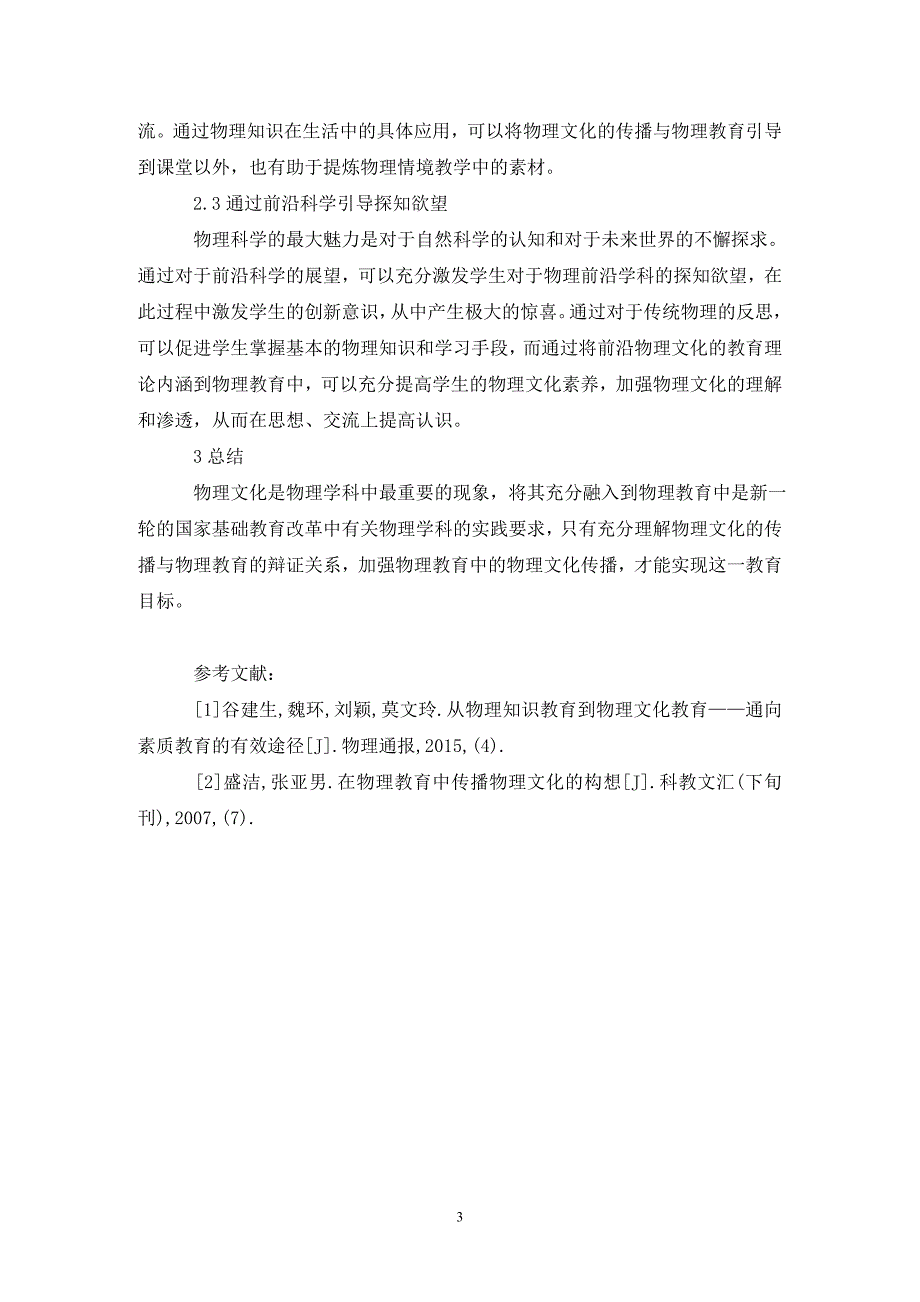 流。通过物理知识在生活中的具体应用，可以将物理文化的传播与物理教育引导到课堂以外，也有助于提炼物理情境教学中的素材。

2.3 通过前沿科学引导探知欲望

物理科学的最大魅力是对于自然科学的认知和对于未来世界的不懈探求。通过对于前沿科学的展望，可以充分激发学生对于物理前沿学科的探知欲望，在此过程中激发学生的创新意识，从中产生极大的惊喜。通过对于传统物理的反思，可以促进学生掌握基本的物理知识和学习手段，而通过将前沿物理文化的教育理论内涵到物理教育中，可以充分提高学生的物理文化素养，加强物理文化的理解和渗透，从而在思想、交流上提高认识。

3 总结

物理文化是物理学科中最重要的现象，将其充分融入到物理教育中是新一轮的国家基础教育改革中有关物理学科的实践要求，只有充分理解物理文化的传播与物理教育的辩证关系，加强物理教育中的物理文化传播，才能实现这一教育目标。

参考文献：

[1]谷建生,魏环,刘颖,莫文玲.从物理知识教育到物理文化教育——通向素质教育的有效途径[J].物理通报,2015,(4).

[2]盛洁,张亚男.在物理教育中传播物理文化的构想[J].科教文汇(下旬刊),2007,(7).

3